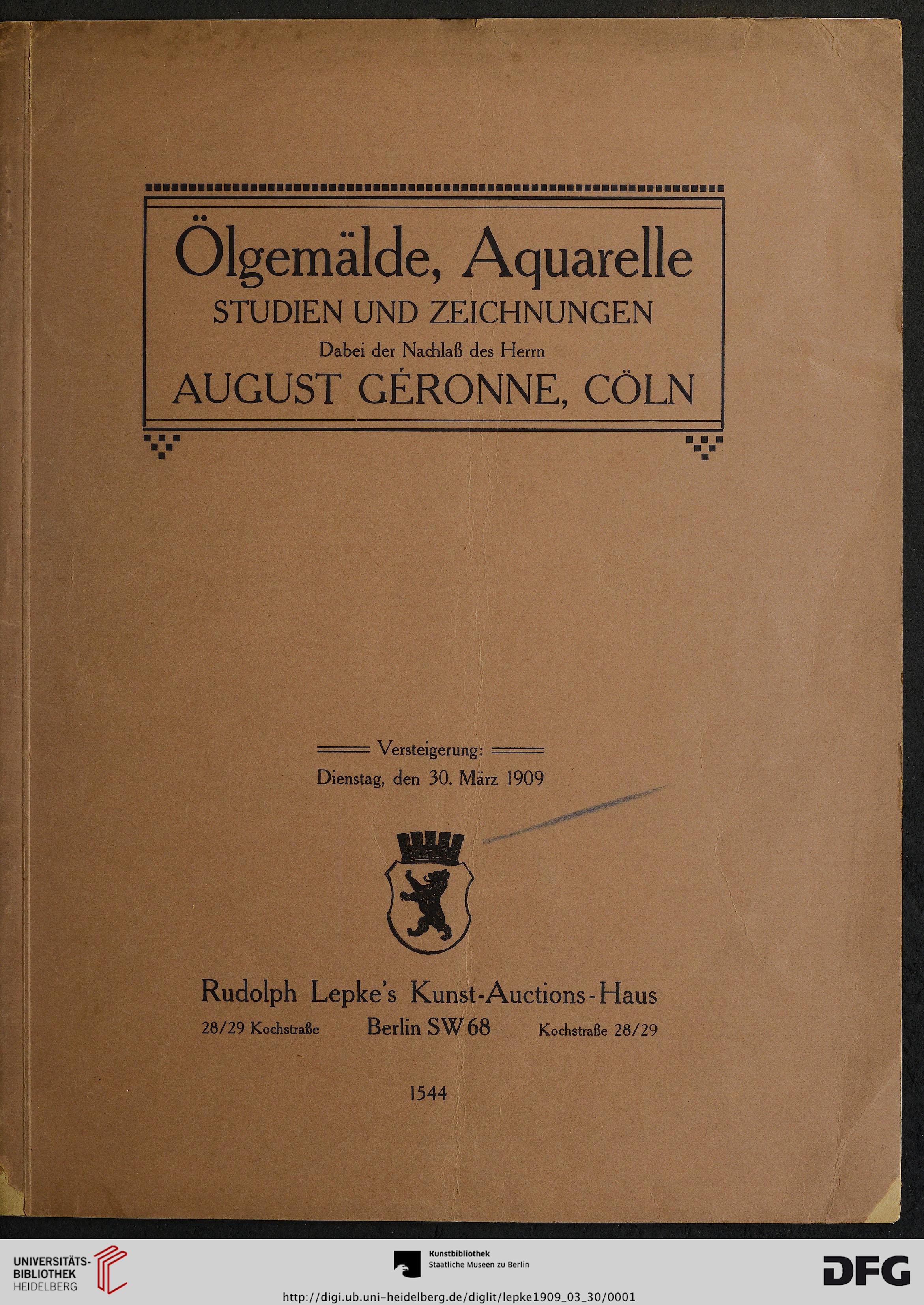 Ölgemälde, Aquarelle
STUDIEN UND ZEICHNUNGEN
Dabei der Nachlaß des Herrn
AUGUST GÉRONNE, CÖLN

Versteigerung:
Dienstag, den 30. März 1909

Rudolph Lepke's Kunst-Auctions-Haus
28/29 Kochstraße Berlin SW 68 Kochstraße 28/29

1544

UNIVERSITÄTS-BIBLIOTHEK HEIDELBERG

Kunstbibliothek
Staatliche Museen zu Berlin

DFG

http://digi.ub.uni-heidelberg.de/diglit/lepke1909_03_30/0001